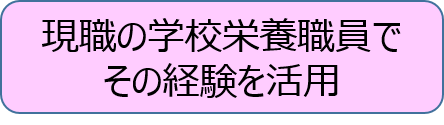 現職の学校栄養職員で
その経験を活用